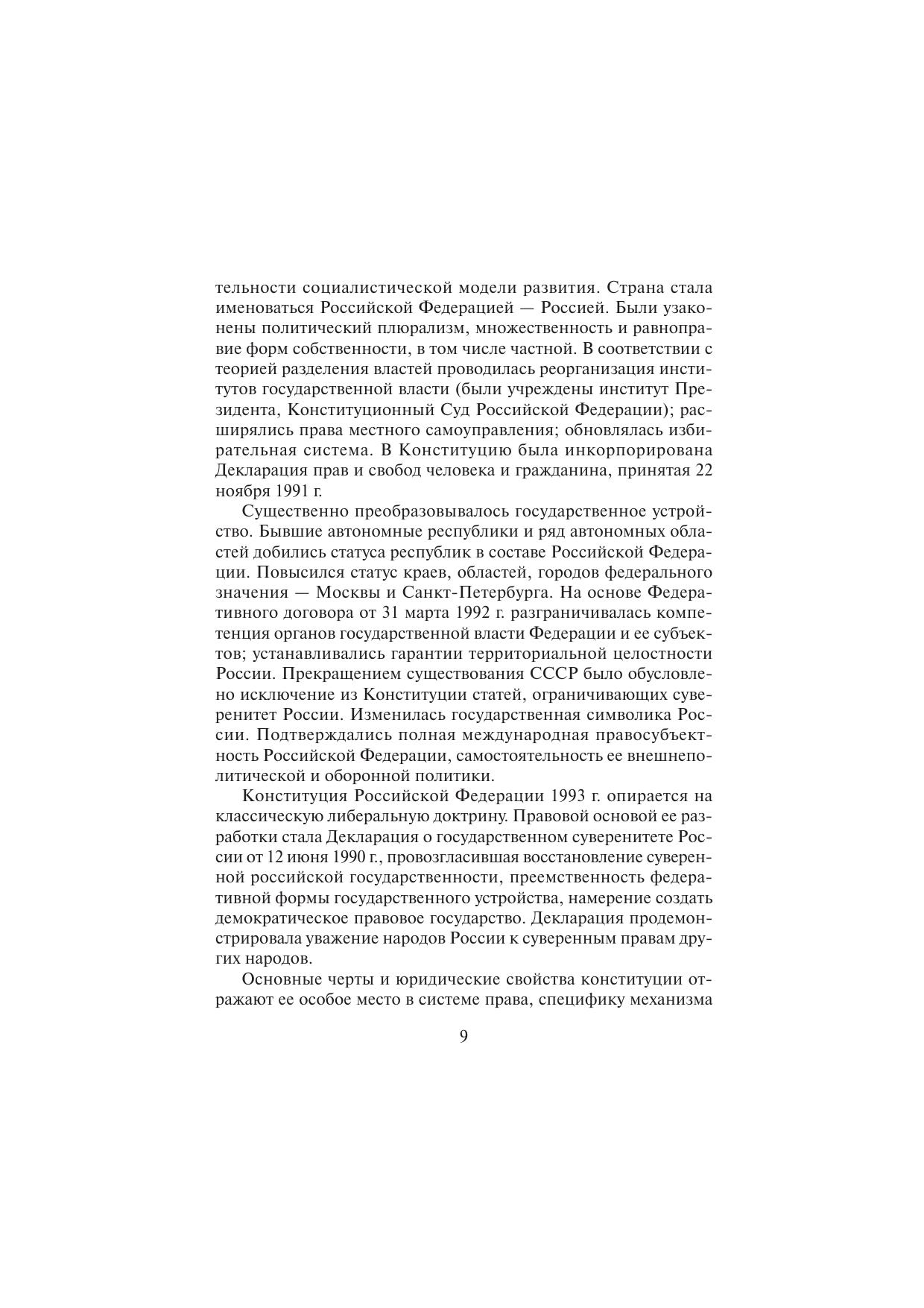 тельности социалистической модели развития. Страна стала именоваться Российской Федерацией — Россией. Были узаконены политический плюрализм, множественность и равноправие форм собственности, в том числе частной. В соответствии с теорией разделения властей проводилась реорганизация институтов государственной власти (были учреждены институт Президента, Конституционный Суд Российской Федерации); расширялись права местного самоуправления; обновлялась избирательная система. В Конституцию была инкорпорирована Декларация прав и свобод человека и гражданина, принятая 22 ноября 1991 г.

Существенно преобразовывалось государственное устройство. Бывшие автономные республики и ряд автономных областей добились статуса республик в составе Российской Федерации. Повысился статус краев, областей, городов федерального значения — Москвы и Санкт-Петербурга. На основе Федеративного договора от 31 марта 1992 г. разграничивалась компетенция органов государственной власти Федерации и ее субъектов; устанавливались гарантии территориальной целостности России. Прекращением существования СССР было обусловлено исключение из Конституции статей, ограничивающих суверенитет России. Изменилась государственная символика России. Подтверждались полная международная правосубъектность Российской Федерации, самостоятельность ее внешнеполитической и оборонной политики.

Конституция Российской Федерации 1993 г. опирается на классическую либеральную доктрину. Правовой основой ее разработки стала Декларация о государственном суверенитете России от 12 июня 1990 г., провозгласившая восстановление суверенной российской государственности, преемственность федеративной формы государственного устройства, намерение создать демократическое правовое государство. Декларация продемонстрировала уважение народов России к суверенным правам других народов.

Основные черты и юридические свойства конституции отражают ее особое место в системе права, специфику механизма

9